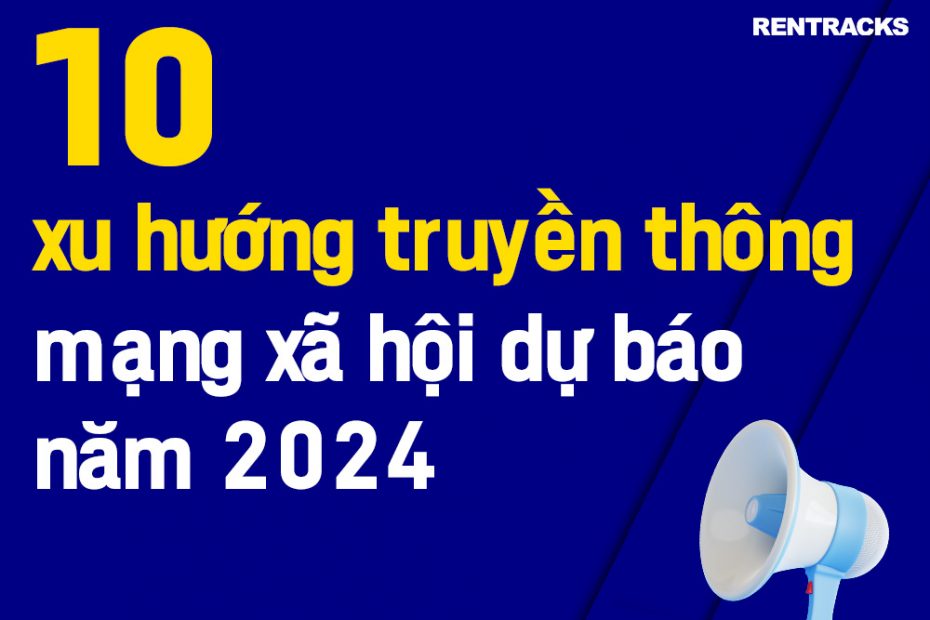 RENTRACKS

10
xu hướng truyền thông mạng xã hội dự báo năm 2024